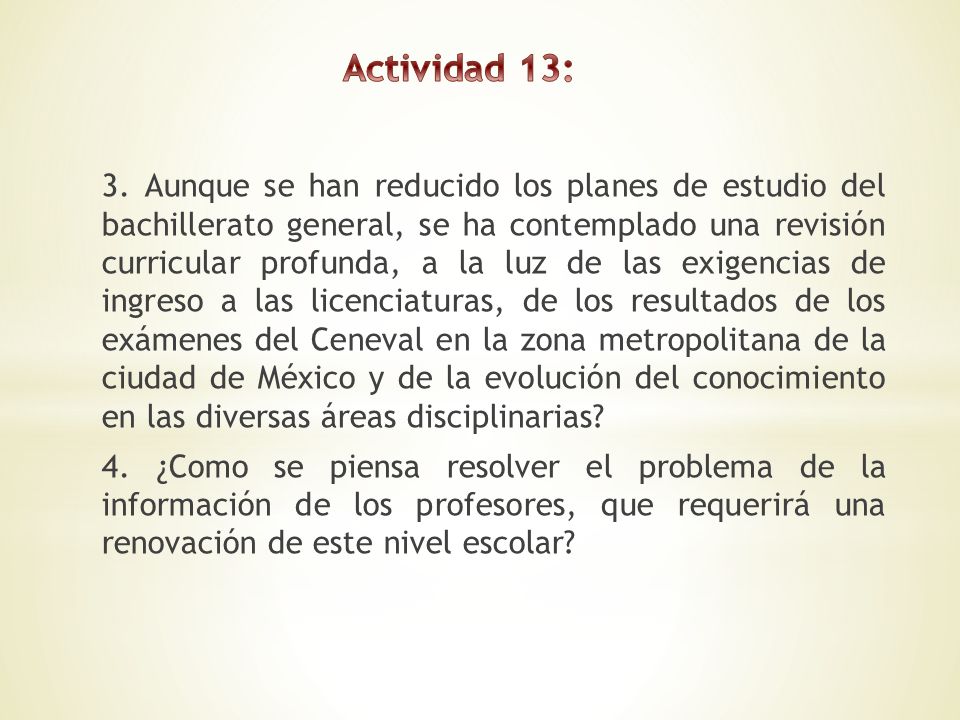 Actividad 13:

3. Aunque se han reducido los planes de estudio del bachillerato general, se ha contemplado una revisión curricular profunda, a la luz de las exigencias de ingreso a las licenciaturas, de los resultados de los exámenes del Ceneval en la zona metropolitana de la ciudad de México y de la evolución del conocimiento en las diversas áreas disciplinarias?

4. ¿Como se piensa resolver el problema de la información de los profesores, que requerirá una renovación de este nivel escolar?